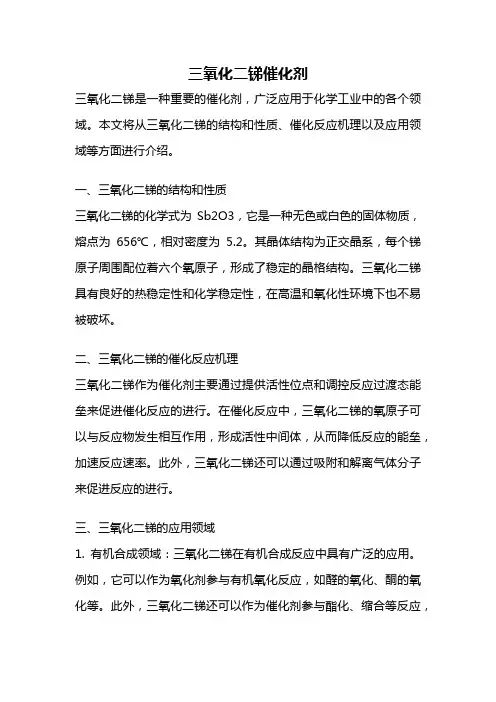 三氧化二锑催化剂

三氧化二锑是一种重要的催化剂，广泛应用于化学工业中的各个领域。本文将从三氧化二锑的结构和性质、催化反应机理以及应用领域等方面进行介绍。

一、三氧化二锑的结构和性质

三氧化二锑的化学式为 Sb2O3，它是一种无色或白色的固体物质，熔点为 656℃，相对密度为 5.2。其晶体结构为正交晶系，每个锑原子周围配位着六个氧原子，形成了稳定的晶格结构。三氧化二锑具有良好的热稳定性和化学稳定性，在高温和氧化性环境下也不易被破坏。

二、三氧化二锑的催化反应机理

三氧化二锑作为催化剂主要通过提供活性位点和调控反应过渡态能垒来促进催化反应的进行。在催化反应中，三氧化二锑的氧原子可以与反应物发生相互作用，形成活性中间体，从而降低反应的能垒，加速反应速率。此外，三氧化二锑还可以通过吸附和解离气体分子来促进反应的进行。

三、三氧化二锑的应用领域

1. 有机合成领域：三氧化二锑在有机合成反应中具有广泛的应用。例如，它可以作为氧化剂参与有机氧化反应，如醛的氧化、酮的氧化等。此外，三氧化二锑还可以作为催化剂参与酯化、缩合等反应，